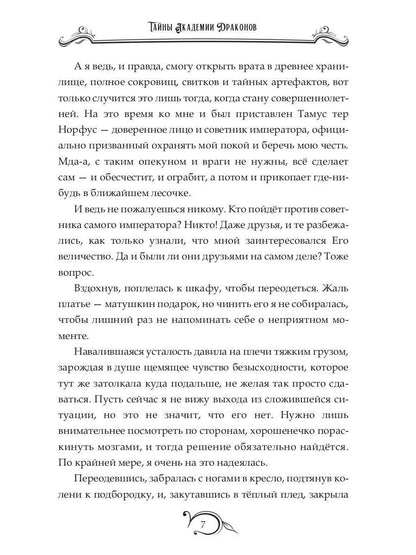 Тайны Академии Драконов

А я ведь, и правда, смогу открыть врата в древнее хранилище, полное сокровищ, свитков и тайных артефактов, вот только случится это лишь тогда, когда стану совершеннолетней. На это время ко мне и был приставлен Тамус тер Норфус — доверенное лицо и советник императора, официально призванный охранять мой покой и беречь мою честь. Мда-а, с таким опекуном и враги не нужны, всё сделает сам — и обесчестит, и ограбит, а потом и прикопает где-нибудь в ближайшем лесочке.

И ведь не пожалуешься никому. Кто пойдёт против советника самого императора? Никто! Даже друзья, и те разбежались, как только узнали, что мной заинтересовался Его величество. Да и были ли они друзьями на самом деле? Тоже вопрос.

Вздохнув, поплелась к шкафу, чтобы переодеться. Жаль платье — матушкин подарок, но чинить его я не собиралась, чтобы лишний раз не напоминать себе о неприятном моменте.

Навалившаяся усталость давила на плечи тяжким грузом, зарождая в душе щемящее чувство безысходности, которое тут же затолкала куда подальше, не желая так просто сдаваться. Пусть сейчас я не вижу выхода из сложившейся ситуации, но это не значит, что его нет. Нужно лишь внимательнее посмотреть по сторонам, хорошенечко пораскинуть мозгами, и тогда решение обязательно найдётся. По крайней мере, я очень на это надеялась.

Переодевшись, забралась с ногами в кресло, подтянув колени к подбородку, и, закутавшись в тёплый плед, закрыла

7